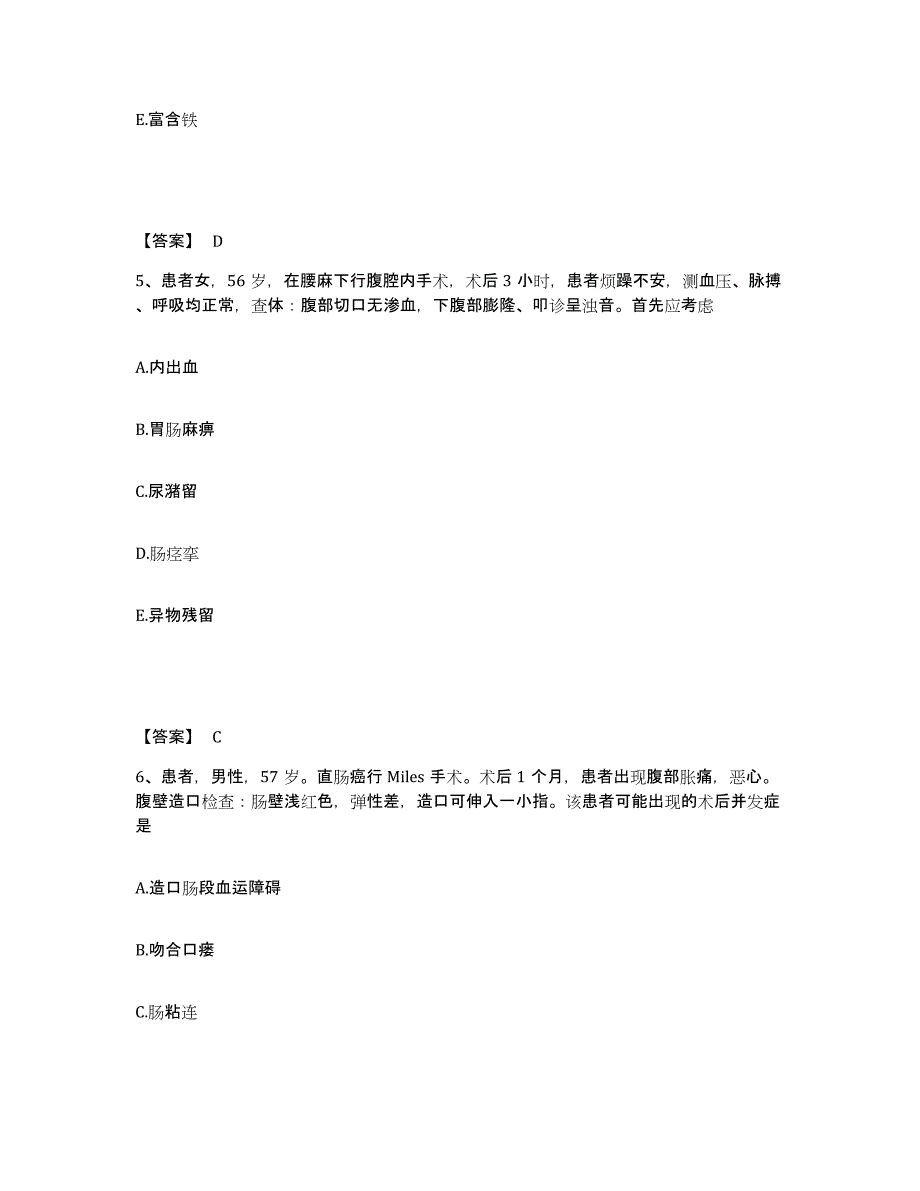 E.富含铁

【答案】 D

5、患者女，56 岁，在腰麻下行腹腔内手术，术后 3 小时，患者烦躁不安，测血压、脉搏、呼吸均正常，查体：腹部切口无渗血，下腹部膨隆、叩诊呈浊音。首先应考虑

A.内出血

B.胃肠麻痹

C.尿潴留

D.肠痉挛

E.异物残留

【答案】 C

6、患者，男性，57 岁。直肠癌行 Miles 手术。术后 1 个月，患者出现腹部胀痛，恶心。腹壁造口检查：肠壁浅红色，弹性差，造口可伸入一小指。该患者可能出现的术后并发症是

A.造口肠段血运障碍

B.吻合口瘘

C.肠粘连